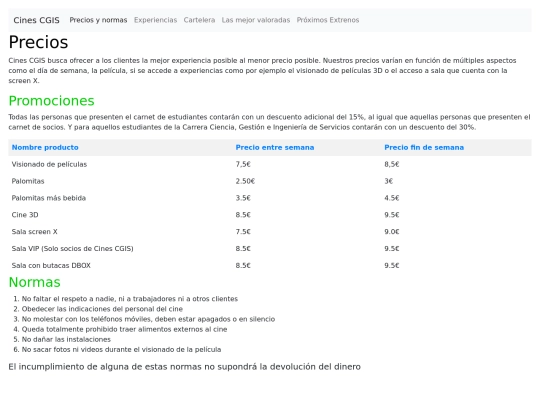 Cines CGIS Precios y normas Experiencias Cartelera Las mejor valoradas Próximos Extrenos

Precios

Cines CGIS busca ofrecer a los clientes la mejor experiencia posible al menor precio posible. Nuestros precios varían en función de múltiples aspectos como el día de semana, la película, si se accede a experiencias como por ejemplo el visionado de películas 3D o el acceso a sala que cuenta con la screen X.

Promociones

Todas las personas que presenten el carnet de estudiantes contarán con un descuento adicional del 15%, al igual que aquellas personas que presenten el carnet de socios. Y para aquellos estudiantes de la Carrera Ciencia, Gestión e Ingeniería de Servicios contarán con un descuento del 30%.

| Nombre producto | Precio entre semana | Precio fin de semana |
|---|---|---|
| Visionado de películas | 7,5€ | 8,5€ |
| Palomitas | 2.50€ | 3€ |
| Palomitas más bebida | 3.5€ | 4.5€ |
| Cine 3D | 8.5€ | 9.5€ |
| Sala screen X | 7.5€ | 9.0€ |
| Sala VIP (Solo socios de Cines CGIS) | 8.5€ | 9.5€ |
| Sala con butacas DBOX | 8.5€ | 9.5€ |

Normas

1. No faltar el respeto a nadie, ni a trabajadores ni a otros clientes
2. Obedecer las indicaciones del personal del cine
3. No molestar con los teléfonos móviles, deben estar apagados o en silencio
4. Queda totalmente prohibido traer alimentos externos al cine
5. No dañar las instalaciones
6. No sacar fotos ni videos durante el visionado de la película

El incumplimiento de alguna de estas normas no supondrá la devolución del dinero